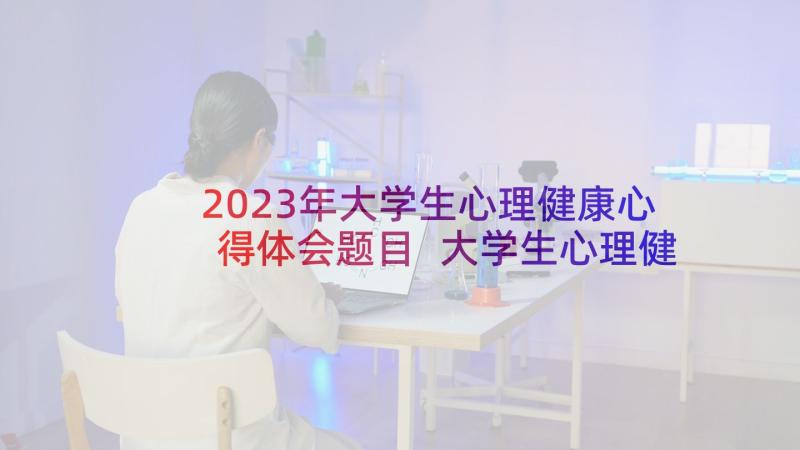 2023年大学生心理健康心得体会题目 大学生心理健